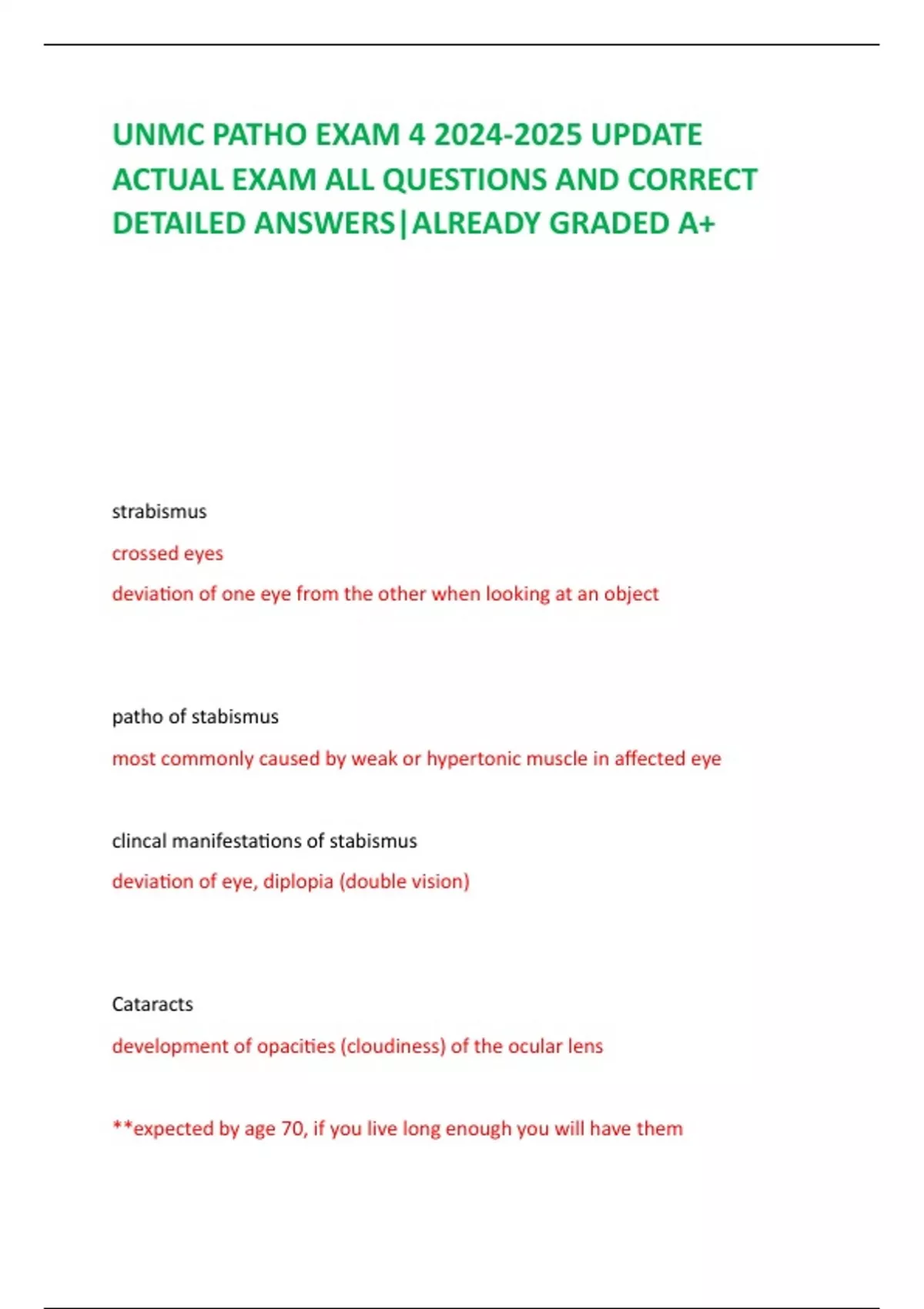 UNMC PATHO EXAM 4 2024-2025 UPDATE ACTUAL EXAM ALL QUESTIONS AND CORRECT DETAILED ANSWERS|ALREADY GRADED A+

strabismus

crossed eyes

deviation of one eye from the other when looking at an object

patho of stabismus

most commonly caused by weak or hypertonic muscle in affected eye

clincal manifestations of stabismus

deviation of eye, diplopia (double vision)

Cataracts

development of opacities (cloudiness) of the ocular lens

**expected by age 70, if you live long enough you will have them